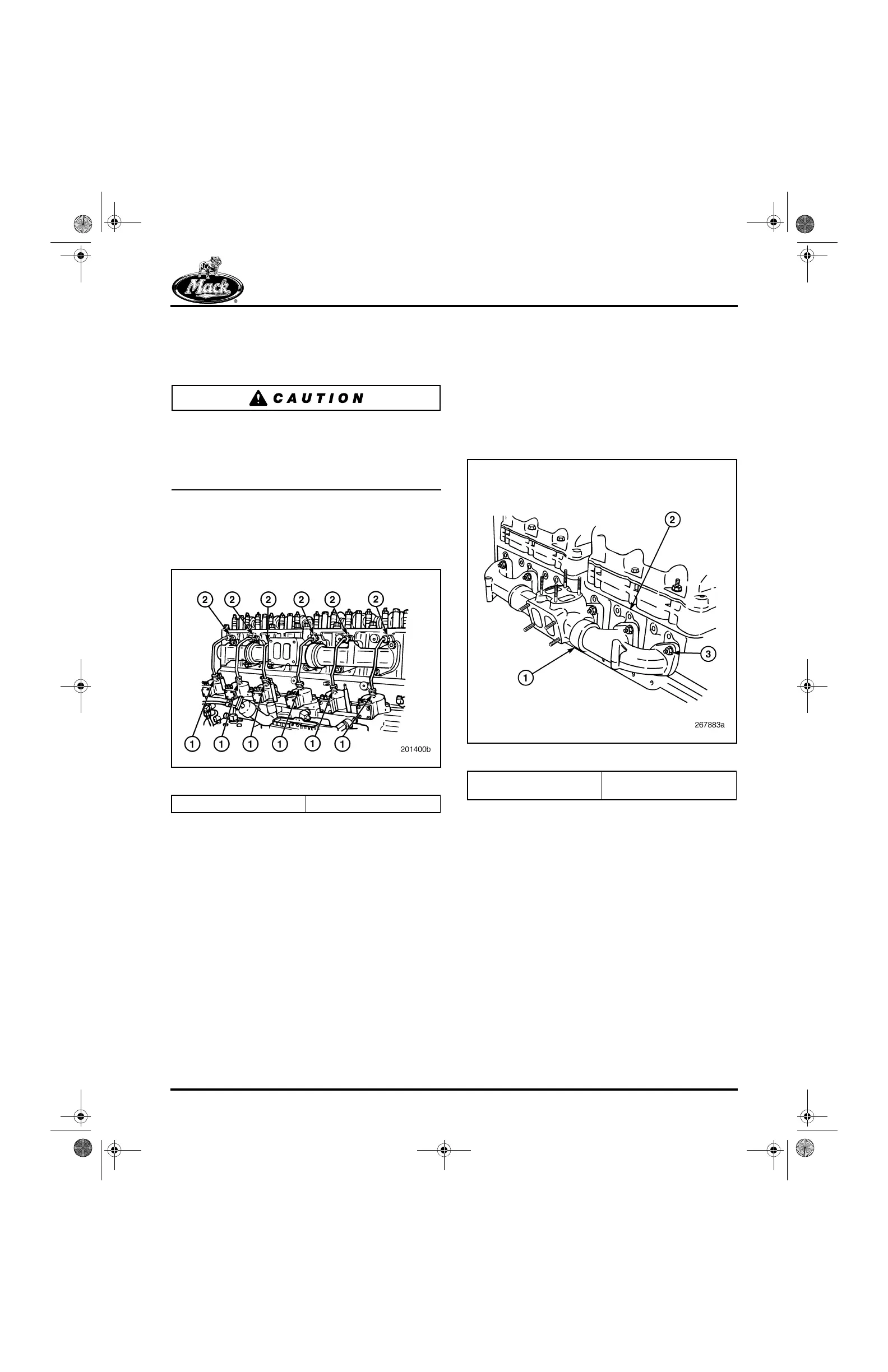 Mack

CAUTION

2 2 2 2 2 2

1 1 1 1 1 1

201400b

2

3

1

267883a